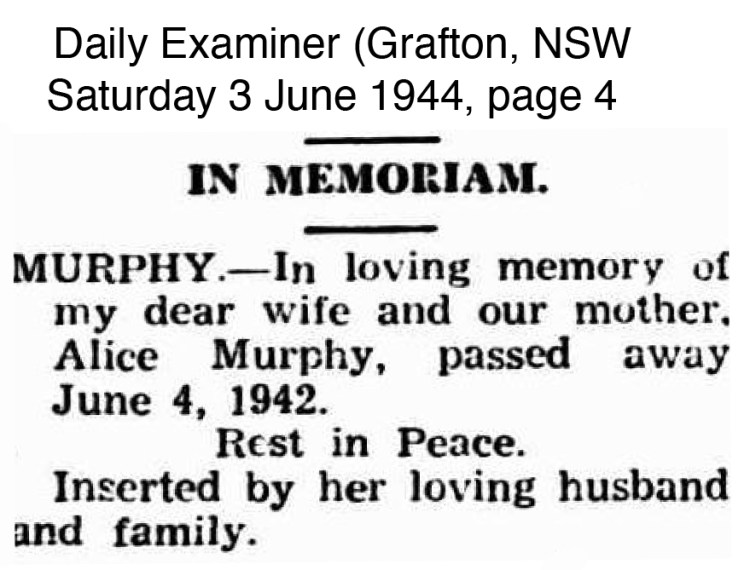 Daily Examiner (Grafton, NSW
Saturday 3 June 1944, page 4

IN MEMORIAM.

MURPHY.—In loving memory of my dear wife and our mother, Alice Murphy, passed away June 4, 1942.

Rest in Peace.

Inserted by her loving husband and family.